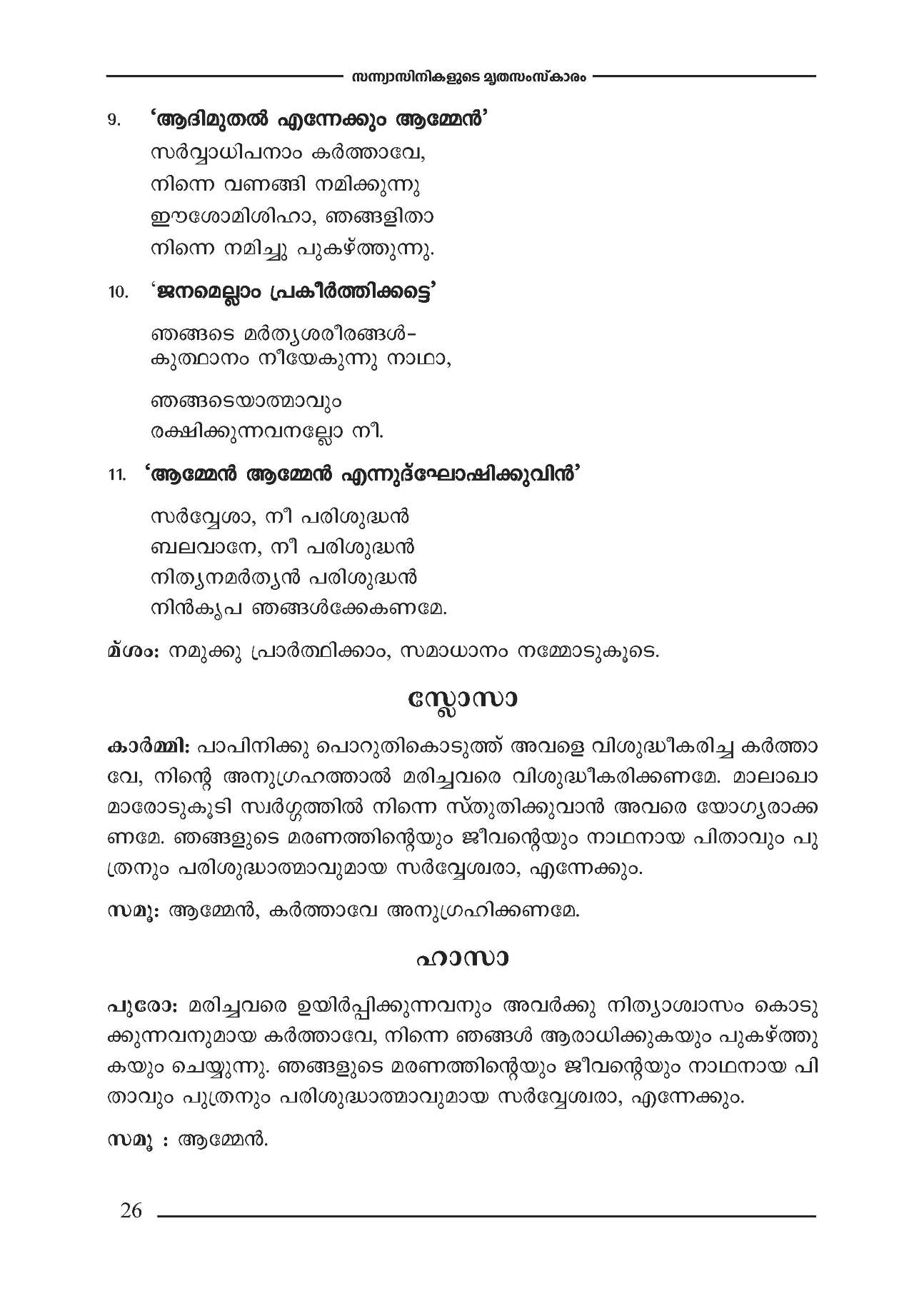 സന്ന്യാസിനികളുടെ മൃതസംസ്കാരം

9. 'ആദിമുതൽ എന്നേക്കും ആമ്മേൻ'
സർവ്വാധിപനാം കർത്താവേ,
നിന്നെ വണങ്ങി നമിക്കുന്നു
ഈശോമിശിഹാ, ഞങ്ങളിതാ
നിന്നെ നമിച്ചു പുകഴ്ത്തുന്നു.

10. 'ജനമെല്ലാം പ്രകീർത്തിക്കട്ടെ'

ഞങ്ങടെ മർത്യശരീരങ്ങൾ-
കുത്ഥാനം നീയേകുന്നു നാഥാ,

ഞങ്ങടെയാത്മാവും
രക്ഷിക്കുന്നവനല്ലോ നീ.

11. 'ആമ്മേൻ ആമ്മേൻ എന്നുദ്ഘോഷിക്കുവിൻ'

സർവ്വേശാ, നീ പരിശുദ്ധൻ
ബലവാനേ, നീ പരിശുദ്ധൻ
നിത്യനമർത്യൻ പരിശുദ്ധൻ
നിൻകൃപ ഞങ്ങൾക്കേകണമേ.

മ്ശം: നമുക്കു പ്രാർത്ഥിക്കാം, സമാധാനം നമ്മോടുകൂടെ.

സ്ലോസാ

കാർമ്മി: പാപിനിക്കു പൊറുതികൊടുത്ത് അവളെ വിശുദ്ധീകരിച്ച കർത്താവേ, നിന്റെ അനുഗ്രഹത്താൽ മരിച്ചവരെ വിശുദ്ധീകരിക്കണമേ. മാലാഖാമാരോടുകൂടി സ്വർഗ്ഗത്തിൽ നിന്നെ സ്തുതിക്കുവാൻ അവരെ യോഗ്യരാക്കണമേ. ഞങ്ങളുടെ മരണത്തിന്റെയും ജീവന്റെയും നാഥനായ പിതാവും പുത്രനും പരിശുദ്ധാത്മാവുമായ സർവ്വേശ്വരാ, എന്നേക്കും.

സമൂ: ആമ്മേൻ, കർത്താവേ അനുഗ്രഹിക്കണമേ.

ഹാസാ

പുരോ: മരിച്ചവരെ ഉയിർപ്പിക്കുന്നവനും അവർക്കു നിത്യാശ്വാസം കൊടുക്കുന്നവനുമായ കർത്താവേ, നിന്നെ ഞങ്ങൾ ആരാധിക്കുകയും പുകഴ്ത്തുകയും ചെയ്യുന്നു. ഞങ്ങളുടെ മരണത്തിന്റെയും ജീവന്റെയും നാഥനായ പിതാവും പുത്രനും പരിശുദ്ധാത്മാവുമായ സർവ്വേശ്വരാ, എന്നേക്കും.

സമൂ : ആമ്മേൻ.

26